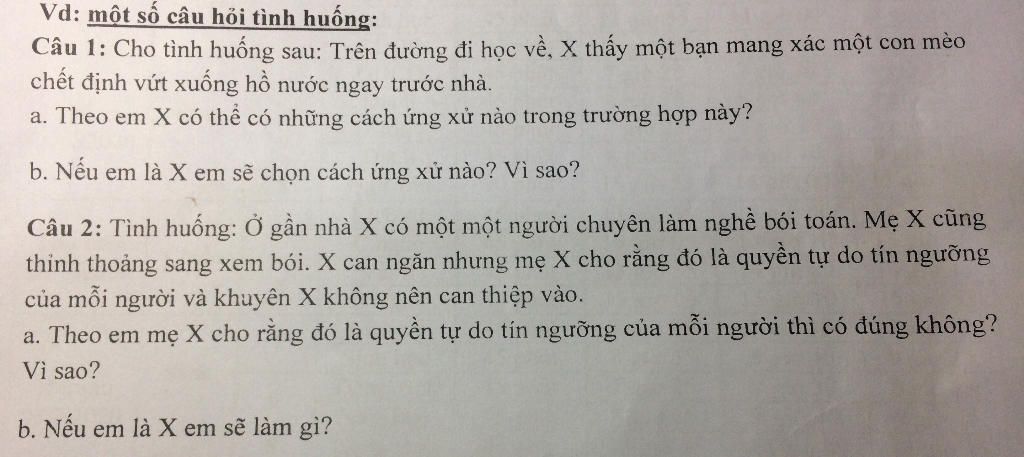 Vd: một số câu hỏi tình huống:

Câu 1: Cho tình huống sau: Trên đường đi học về, X thấy một bạn mang xác một con mèo chết định vứt xuống hồ nước ngay trước nhà.

a. Theo em X có thể có những cách ứng xử nào trong trường hợp này?

b. Nếu em là X em sẽ chọn cách ứng xử nào? Vì sao?

Câu 2: Tình huống: Ở gần nhà X có một một người chuyên làm nghề bói toán. Mẹ X cũng thỉnh thoảng sang xem bói. X can ngăn nhưng mẹ X cho rằng đó là quyền tự do tín ngưỡng của mỗi người và khuyên X không nên can thiệp vào.

a. Theo em mẹ X cho rằng đó là quyền tự do tín ngưỡng của mỗi người thì có đúng không? Vì sao?

b. Nếu em là X em sẽ làm gì?